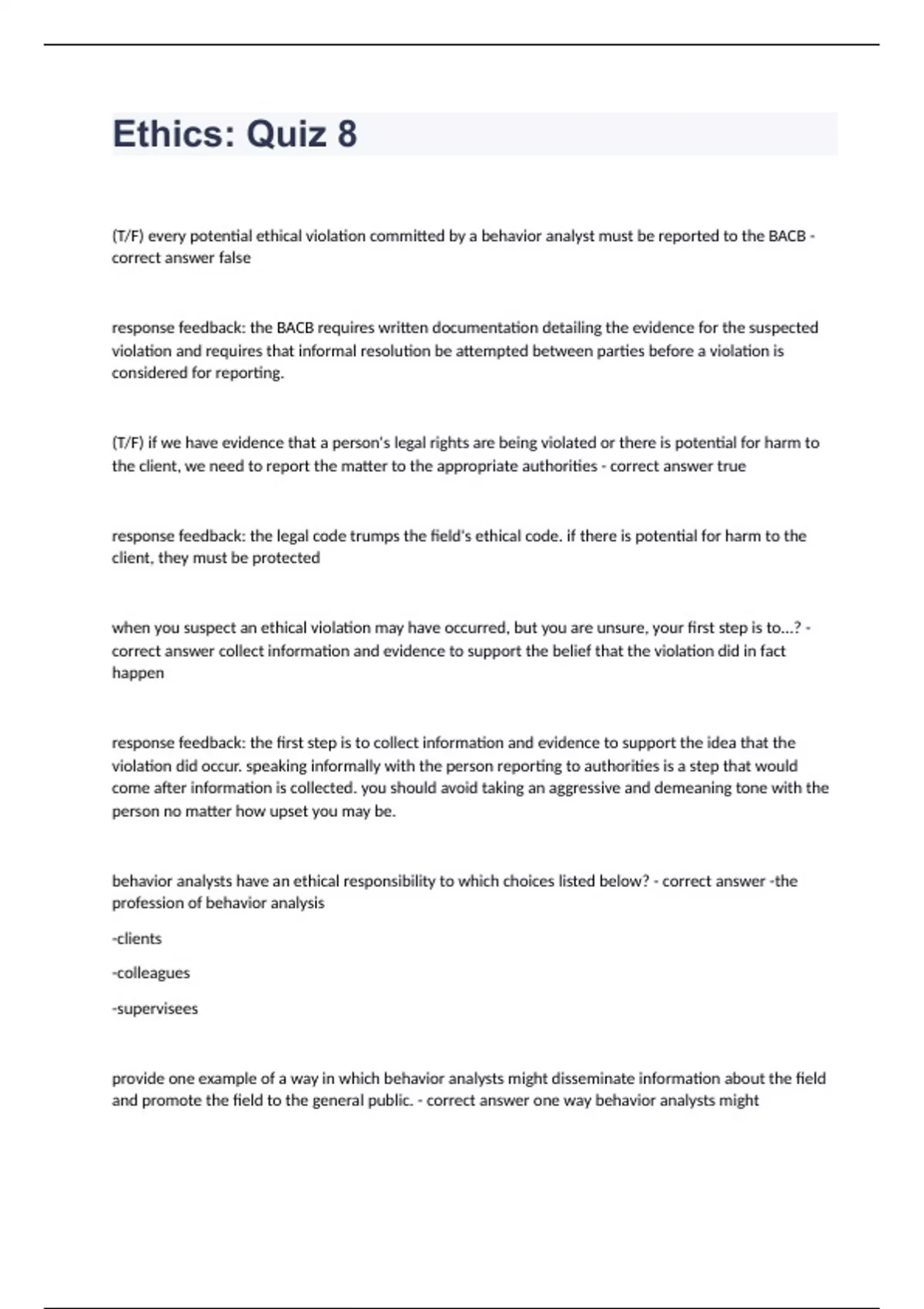 Ethics: Quiz 8

(T/F) every potential ethical violation committed by a behavior analyst must be reported to the BACB - correct answer false

response feedback: the BACB requires written documentation detailing the evidence for the suspected violation and requires that informal resolution be attempted between parties before a violation is considered for reporting.

(T/F) if we have evidence that a person's legal rights are being violated or there is potential for harm to the client, we need to report the matter to the appropriate authorities - correct answer true

response feedback: the legal code trumps the field's ethical code. if there is potential for harm to the client, they must be protected

when you suspect an ethical violation may have occurred, but you are unsure, your first step is to...? - correct answer collect information and evidence to support the belief that the violation did in fact happen

response feedback: the first step is to collect information and evidence to support the idea that the violation did occur. speaking informally with the person reporting to authorities is a step that would come after information is collected. you should avoid taking an aggressive and demeaning tone with the person no matter how upset you may be.

behavior analysts have an ethical responsibility to which choices listed below? - correct answer -the profession of behavior analysis

-clients

-colleagues

-supervisees

provide one example of a way in which behavior analysts might disseminate information about the field and promote the field to the general public. - correct answer one way behavior analysts might